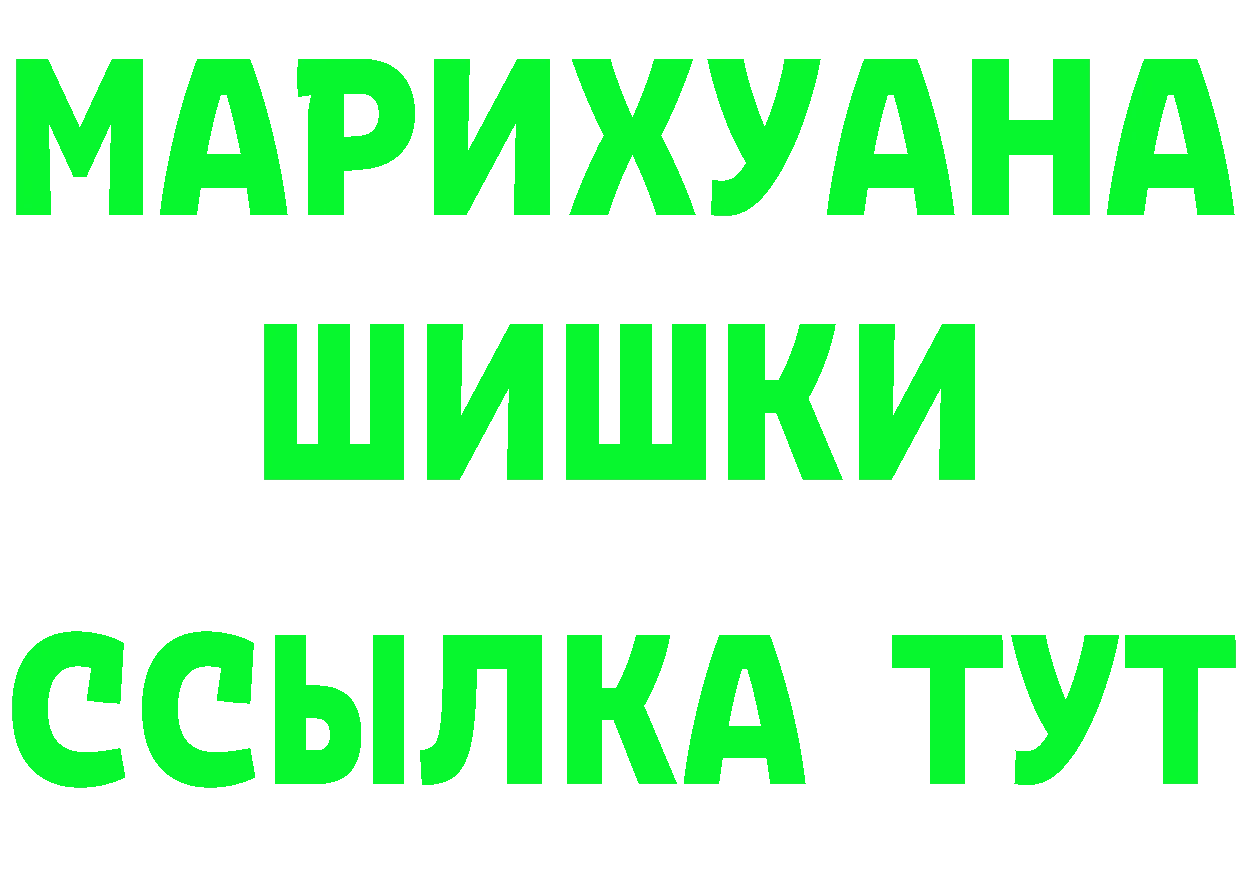 МАРИХУАНА
ШИШКИ
ССЫЛКА ТУТ